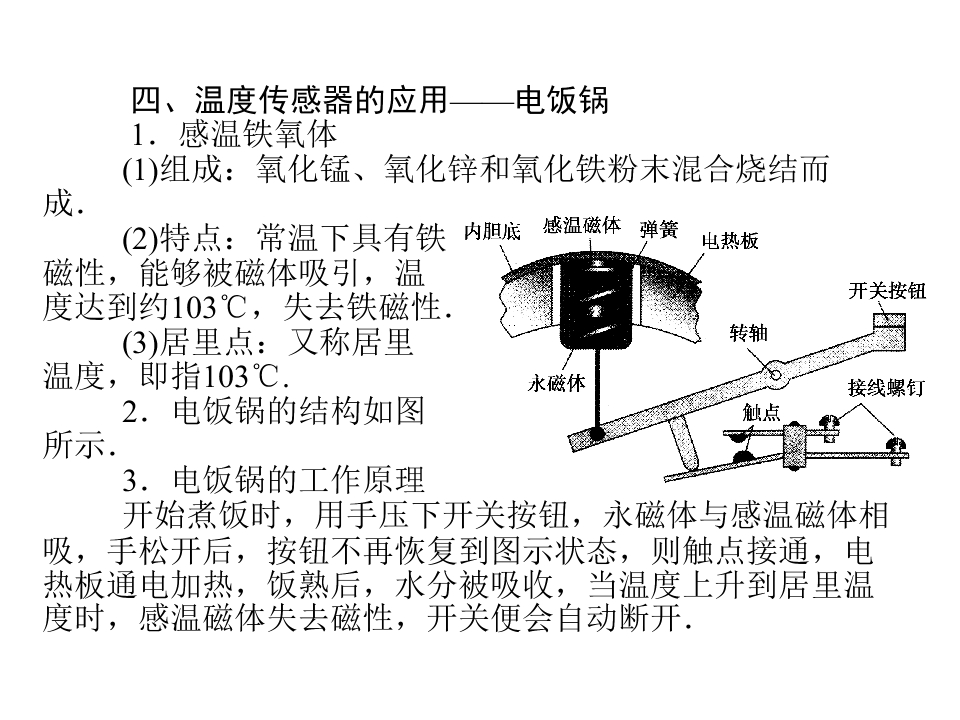 四、温度传感器的应用——电饭锅

1．感温铁氧体

(1)组成：氧化锰、氧化锌和氧化铁粉末混合烧结而成．

(2)特点：常温下具有铁磁性，能够被磁体吸引，温度达到约103℃，失去铁磁性．

(3)居里点：又称居里温度，即指103℃．

2．电饭锅的结构如图所示．

内胆底
感温磁体
弹簧
电热板
开关按钮
转轴
永磁体
接线螺钉
触点

3．电饭锅的工作原理

开始煮饭时，用手压下开关按钮，永磁体与感温磁体相吸，手松开后，按钮不再恢复到图示状态，则触点接通，电热板通电加热，饭熟后，水分被吸收，当温度上升到居里温度时，感温磁体失去磁性，开关便会自动断开．